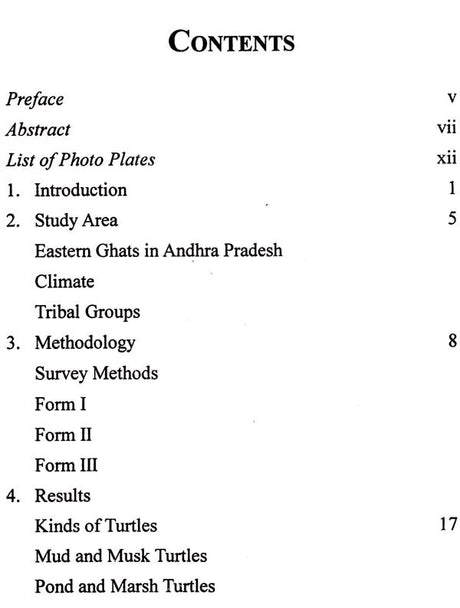 CONTENTS

Preface v

Abstract vii

List of Photo Plates xii

1. Introduction 1

2. Study Area 5

Eastern Ghats in Andhra Pradesh

Climate

Tribal Groups

3. Methodology 8

Survey Methods

Form I

Form II

Form III

4. Results

Kinds of Turtles 17

Mud and Musk Turtles

Pond and Marsh Turtles